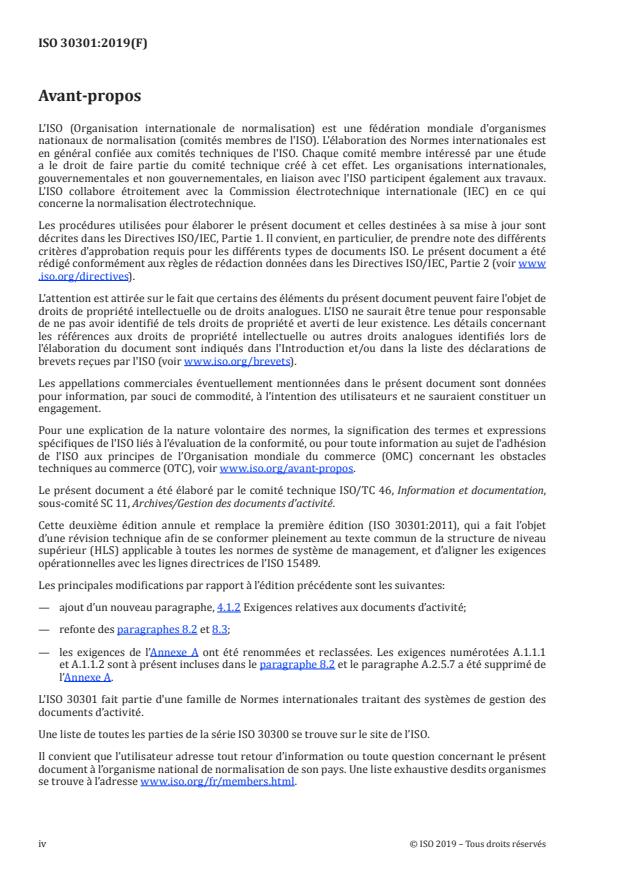 ISO 30301:2019(F)

Avant-propos

L'ISO (Organisation internationale de normalisation) est une fédération mondiale d'organismes nationaux de normalisation (comités membres de l'ISO). L'élaboration des Normes internationales est en général confiée aux comités techniques de l'ISO. Chaque comité membre intéressé par une étude a le droit de faire partie du comité technique créé à cet effet. Les organisations internationales, gouvernementales et non gouvernementales, en liaison avec l'ISO participent également aux travaux. L'ISO collabore étroitement avec la Commission électrotechnique internationale (IEC) en ce qui concerne la normalisation électrotechnique.

Les procédures utilisées pour élaborer le présent document et celles destinées à sa mise à jour sont décrites dans les Directives ISO/IEC, Partie 1. Il convient, en particulier, de prendre note des différents critères d'approbation requis pour les différents types de documents ISO. Le présent document a été rédigé conformément aux règles de rédaction données dans les Directives ISO/IEC, Partie 2 (voir www.iso.org/directives).

L'attention est attirée sur le fait que certains des éléments du présent document peuvent faire l'objet de droits de propriété intellectuelle ou de droits analogues. L'ISO ne saurait être tenue pour responsable de ne pas avoir identifié de tels droits de propriété et averti de leur existence. Les détails concernant les références aux droits de propriété intellectuelle ou autres droits analogues identifiés lors de l'élaboration du document sont indiqués dans l'Introduction et/ou dans la liste des déclarations de brevets reçues par l'ISO (voir www.iso.org/brevets).

Les appellations commerciales éventuellement mentionnées dans le présent document sont données pour information, par souci de commodité, à l'intention des utilisateurs et ne sauraient constituer un engagement.

Pour une explication de la nature volontaire des normes, la signification des termes et expressions spécifiques de l'ISO liés à l'évaluation de la conformité, ou pour toute information au sujet de l'adhésion de l'ISO aux principes de l'Organisation mondiale du commerce (OMC) concernant les obstacles techniques au commerce (OTC), voir www.iso.org/avant-propos.

Le présent document a été élaboré par le comité technique ISO/TC 46, Information et documentation, sous-comité SC 11, Archives/Gestion des documents d'activité.

Cette deuxième édition annule et remplace la première édition (ISO 30301:2011), qui a fait l'objet d'une révision technique afin de se conformer pleinement au texte commun de la structure de niveau supérieur (HLS) applicable à toutes les normes de système de management, et d'aligner les exigences opérationnelles avec les lignes directrices de l'ISO 15489.

Les principales modifications par rapport à l'édition précédente sont les suivantes:

— ajout d'un nouveau paragraphe, 4.1.2 Exigences relatives aux documents d'activité;

— refonte des paragraphes 8.2 et 8.3;

— les exigences de l'Annexe A ont été renommées et reclassées. Les exigences numérotées A.1.1.1 et A.1.1.2 sont à présent incluses dans le paragraphe 8.2 et le paragraphe A.2.5.7 a été supprimé de l'Annexe A.

L'ISO 30301 fait partie d'une famille de Normes internationales traitant des systèmes de gestion des documents d'activité.

Une liste de toutes les parties de la série ISO 30300 se trouve sur le site de l'ISO.

Il convient que l'utilisateur adresse tout retour d'information ou toute question concernant le présent document à l'organisme national de normalisation de son pays. Une liste exhaustive desdits organismes se trouve à l'adresse www.iso.org/fr/members.html.

iv

© ISO 2019 – Tous droits réservés